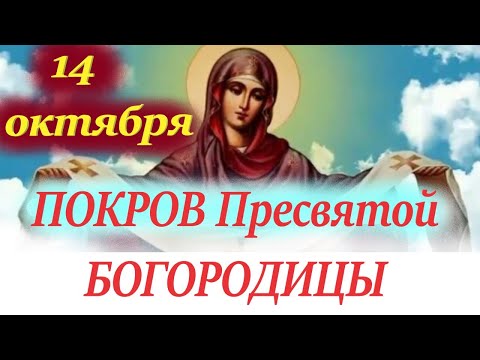 14 октября

ПОКРОВ Пресвятой

БОГОРОДИЦЫ